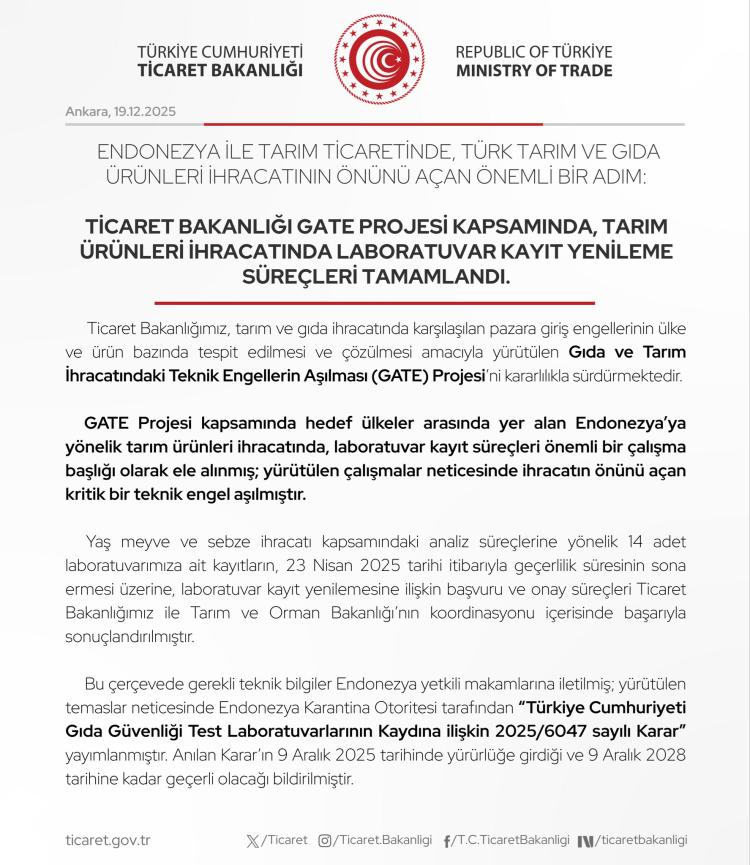 TÜRKİYE CUMHURİYETİ
TİCARET BAKANLIĞI

REPUBLIC OF TÜRKİYE
MINISTRY OF TRADE

Ankara, 19.12.2025

ENDONEZYA İLE TARIM TİCARETİNDE, TÜRK TARIM VE GIDA ÜRÜNLERİ İHRACATININ ÖNÜNÜ AÇAN ÖNEMLİ BİR ADIM:

TİCARET BAKANLIĞI GATE PROJESİ KAPSAMINDA, TARIM ÜRÜNLERİ İHRACATINDA LABORATUVAR KAYIT YENİLEME SÜREÇLERİ TAMAMLANDI.

Ticaret Bakanlığımız, tarım ve gıda ihracatında karşılaşılan pazara giriş engellerinin ülke ve ürün bazında tespit edilmesi ve çözülmesi amacıyla yürütülen Gıda ve Tarım İhracatındaki Teknik Engellerin Aşılması (GATE) Projesi'ni kararlılıkla sürdürmektedir.

GATE Projesi kapsamında hedef ülkeler arasında yer alan Endonezya'ya yönelik tarım ürünleri ihracatında, laboratuvar kayıt süreçleri önemli bir çalışma başlığı olarak ele alınmış; yürütülen çalışmalar neticesinde ihracatın önünü açan kritik bir teknik engel aşılmıştır.

Yaş meyve ve sebze ihracatı kapsamındaki analiz süreçlerine yönelik 14 adet laboratuvarımıza ait kayıtların, 23 Nisan 2025 tarihi itibarıyla geçerlilik süresinin sona ermesi üzerine, laboratuvar kayıt yenilemesine ilişkin başvuru ve onay süreçleri Ticaret Bakanlığımız ile Tarım ve Orman Bakanlığı'nın koordinasyonu içerisinde başarıyla sonuçlandırılmıştır.

Bu çerçevede gerekli teknik bilgiler Endonezya yetkili makamlarına iletilmiş; yürütülen temaslar neticesinde Endonezya Karantina Otoritesi tarafından "Türkiye Cumhuriyeti Gıda Güvenliği Test Laboratuvarlarının Kaydına ilişkin 2025/6047 sayılı Karar" yayımlanmıştır. Anılan Karar'ın 9 Aralık 2025 tarihinde yürürlüğe girdiği ve 9 Aralık 2028 tarihine kadar geçerli olacağı bildirilmiştir.

ticaret.gov.tr /Ticaret /Ticaret.Bakanligi /T.C.TicaretBakanligi /ticaretbakanligi